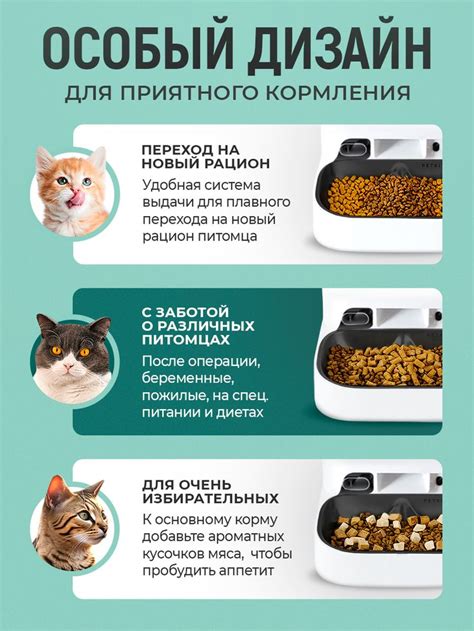 ОСОБЫЙ ДИЗАЙН
ДЛЯ ПРИЯТНОГО КОРМЛЕНИЯ

ПЕРЕХОД НА НОВЫЙ РАЦИОН
Удобная система выдачи для плавного перехода на новый рацион питомца

С ЗАБОТОЙ О РАЗЛИЧНЫХ ПИТОМЦАХ
После операции, беременные, пожилые, на спец. питании и диетах

ДЛЯ ОЧЕНЬ ИЗБИРАТЕЛЬНЫХ
К основному корму добавьте ароматных кусочков мяса, чтобы пробудить аппетит